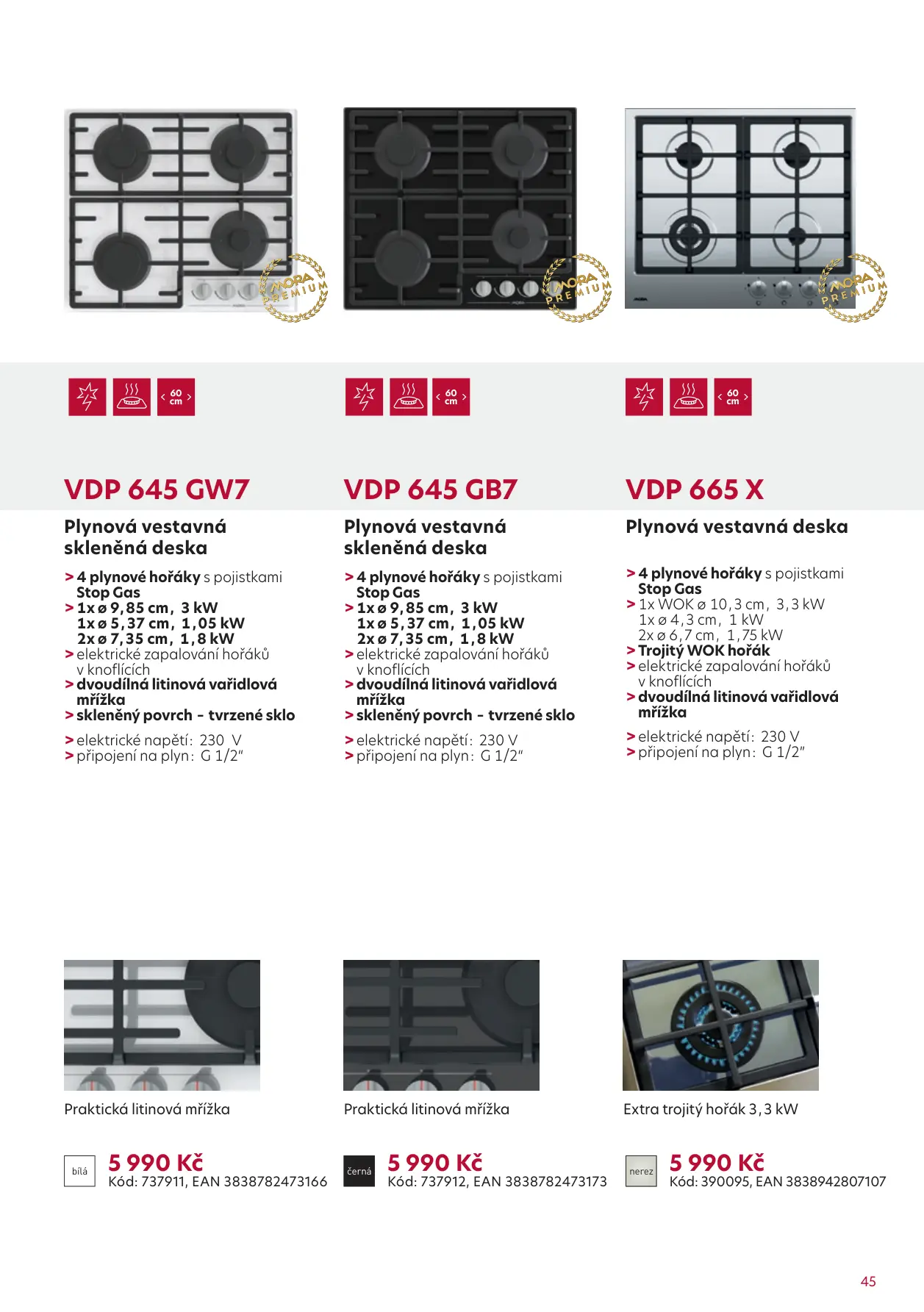 MORA PREMIUM

60 cm

VDP 645 GW7

Plynová vestavná skleněná deska

> 4 plynové hořáky s pojistkami Stop Gas
> 1x ø 9,85 cm, 3 kW
1x ø 5,37 cm, 1,05 kW
2x ø 7,35 cm, 1,8 kW
> elektrické zapalování hořáků v knoflících
> dvoudílná litinová vařidlová mřížka
> skleněný povrch - tvrzené sklo

> elektrické napětí: 230 V
> připojení na plyn: G 1/2"

Praktická litinová mřížka

bílá 5 990 Kč
Kód: 737911, EAN 3838782473166

MORA PREMIUM

60 cm

VDP 645 GB7

Plynová vestavná skleněná deska

> 4 plynové hořáky s pojistkami Stop Gas
> 1x ø 9,85 cm, 3 kW
1x ø 5,37 cm, 1,05 kW
2x ø 7,35 cm, 1,8 kW
> elektrické zapalování hořáků v knoflících
> dvoudílná litinová vařidlová mřížka
> skleněný povrch - tvrzené sklo

> elektrické napětí: 230 V
> připojení na plyn: G 1/2"

Praktická litinová mřížka

černá 5 990 Kč
Kód: 737912, EAN 3838782473173

MORA PREMIUM

60 cm

VDP 665 X

Plynová vestavná deska

> 4 plynové hořáky s pojistkami Stop Gas
> 1x WOK ø 10,3 cm, 3,3 kW
1x ø 4,3 cm, 1 kW
2x ø 6,7 cm, 1,75 kW
> Trojitý WOK hořák
> elektrické zapalování hořáků v knoflících
> dvoudílná litinová vařidlová mřížka

> elektrické napětí: 230 V
> připojení na plyn: G 1/2"

Extra trojitý hořák 3,3 kW

nerez 5 990 Kč
Kód: 390095, EAN 3838942807107

45